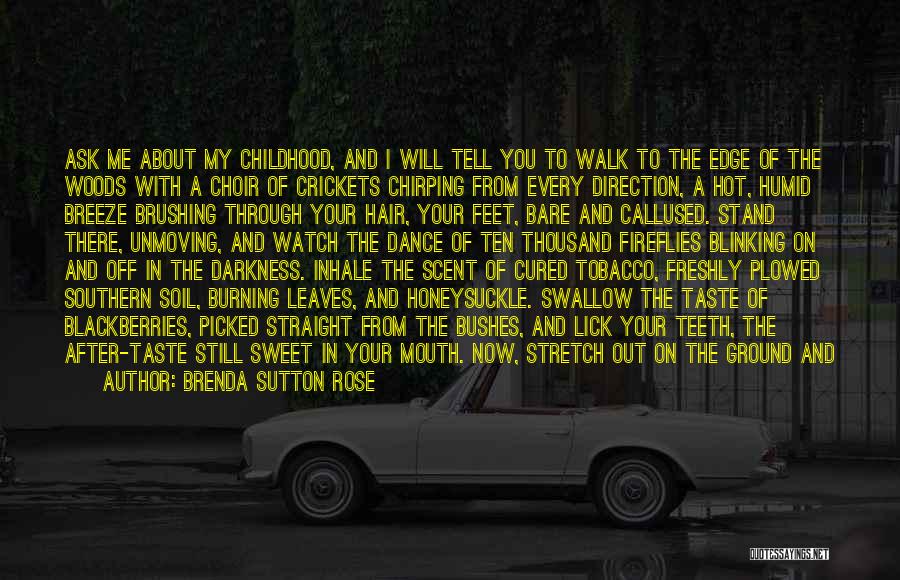 ASK ME ABOUT MY CHILDHOOD, AND I WILL TELL YOU TO WALK TO THE EDGE OF THE WOODS WITH A CHOIR OF CRICKETS CHIRPING FROM EVERY DIRECTION, A HOT, HUMID BREEZE BRUSHING THROUGH YOUR HAIR, YOUR FEET, BARE AND CALLUSED. STAND THERE, UNMOVING, AND WATCH THE DANCE OF TEN THOUSAND FIREFLIES BLINKING ON AND OFF IN THE DARKNESS. INHALE THE SCENT OF CURED TOBACCO, FRESHLY PLOWED SOUTHERN SOIL, BURNING LEAVES, AND HONEYSUCKLE. SWALLOW THE TASTE OF BLACKBERRIES, PICKED STRAIGHT FROM THE BUSHES, AND LICK YOUR TEETH, THE AFTER-TASTE STILL SWEET IN YOUR MOUTH. NOW, STRETCH OUT ON THE GROUND AND

AUTHOR: BRENDA SUTTON ROSE

QUOTESSAYINGS.NET